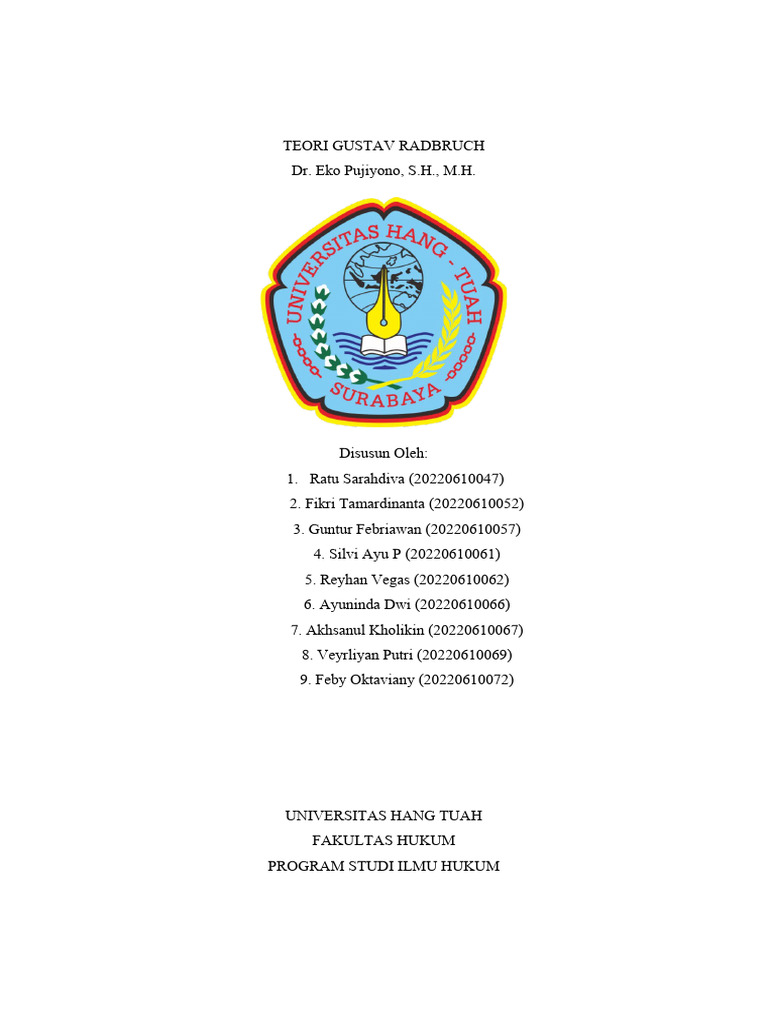 TEORI GUSTAV RADBRUCH
Dr. Eko Pujiyono, S.H., M.H.

UNIVERSITAS HANG - TUAH
SURABAYA

Disusun Oleh:
1. Ratu Sarahdiva (20220610047)
2. Fikri Tamardinanta (20220610052)
3. Guntur Febriawan (20220610057)
4. Silvi Ayu P (20220610061)
5. Reyhan Vegas (20220610062)
6. Ayuninda Dwi (20220610066)
7. Akhsanul Kholikin (20220610067)
8. Veyrliyan Putri (20220610069)
9. Feby Oktaviany (20220610072)

UNIVERSITAS HANG TUAH
FAKULTAS HUKUM
PROGRAM STUDI ILMU HUKUM